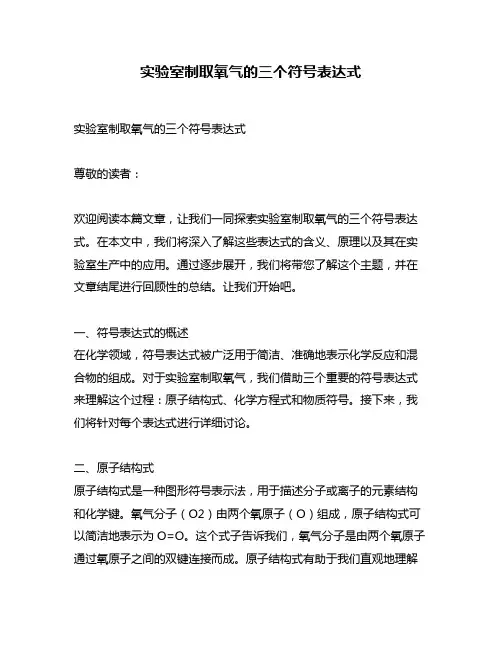 实验室制取氧气的三个符号表达式

实验室制取氧气的三个符号表达式

尊敬的读者：

欢迎阅读本篇文章，让我们一同探索实验室制取氧气的三个符号表达式。在本文中，我们将深入了解这些表达式的含义、原理以及其在实验室生产中的应用。通过逐步展开，我们将带您了解这个主题，并在文章结尾进行回顾性的总结。让我们开始吧。

一、符号表达式的概述
在化学领域，符号表达式被广泛用于简洁、准确地表示化学反应和混合物的组成。对于实验室制取氧气，我们借助三个重要的符号表达式来理解这个过程：原子结构式、化学方程式和物质符号。接下来，我们将针对每个表达式进行详细讨论。

二、原子结构式
原子结构式是一种图形符号表示法，用于描述分子或离子的元素结构和化学键。氧气分子（O2）由两个氧原子（O）组成，原子结构式可以简洁地表示为 O=O。这个式子告诉我们，氧气分子是由两个氧原子通过氧原子之间的双键连接而成。原子结构式有助于我们直观地理解